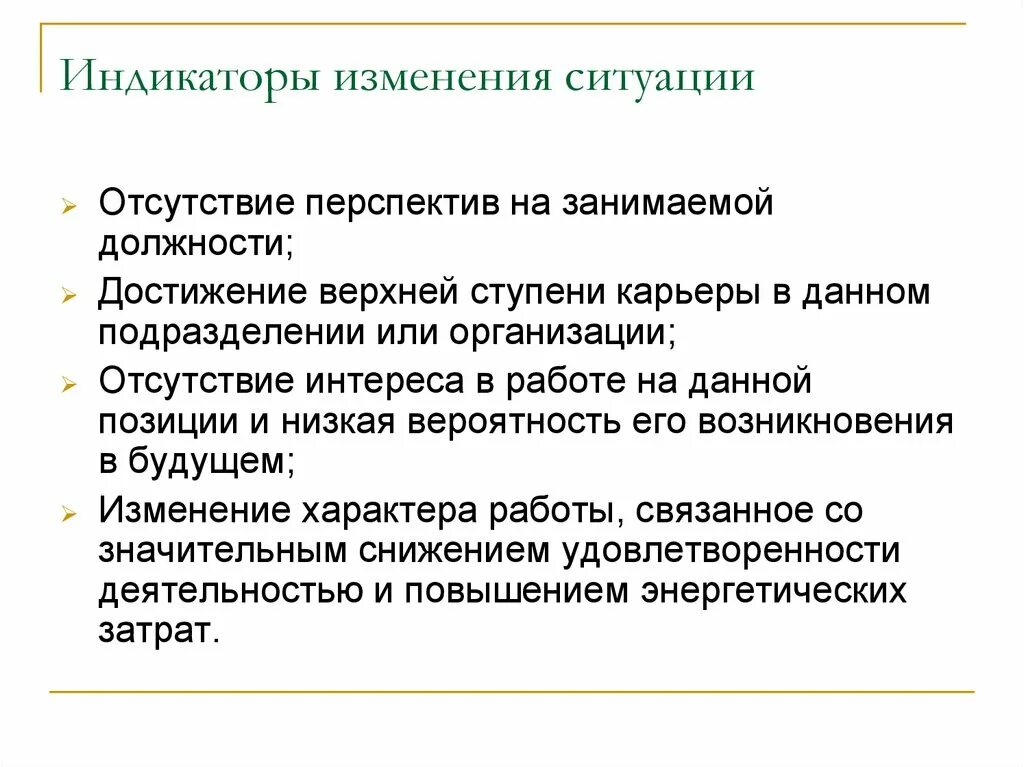 Индикаторы изменения ситуации

Отсутствие перспектив на занимаемой должности;

Достижение верхней ступени карьеры в данном подразделении или организации;

Отсутствие интереса в работе на данной позиции и низкая вероятность его возникновения в будущем;

Изменение характера работы, связанное со значительным снижением удовлетворенности деятельностью и повышением энергетических затрат.